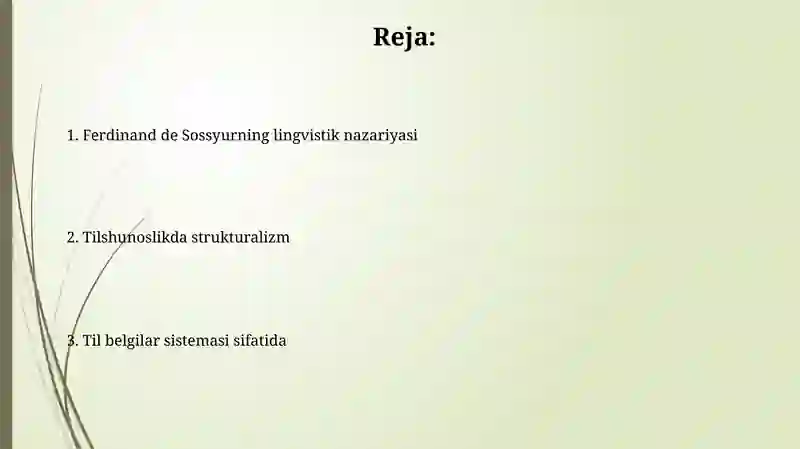 Reja:

1. Ferdinand de Sossyurning lingvistik nazariyasi

2. Tilshunoslikda strukturalizm

3. Til belgilar sistemasi sifatida